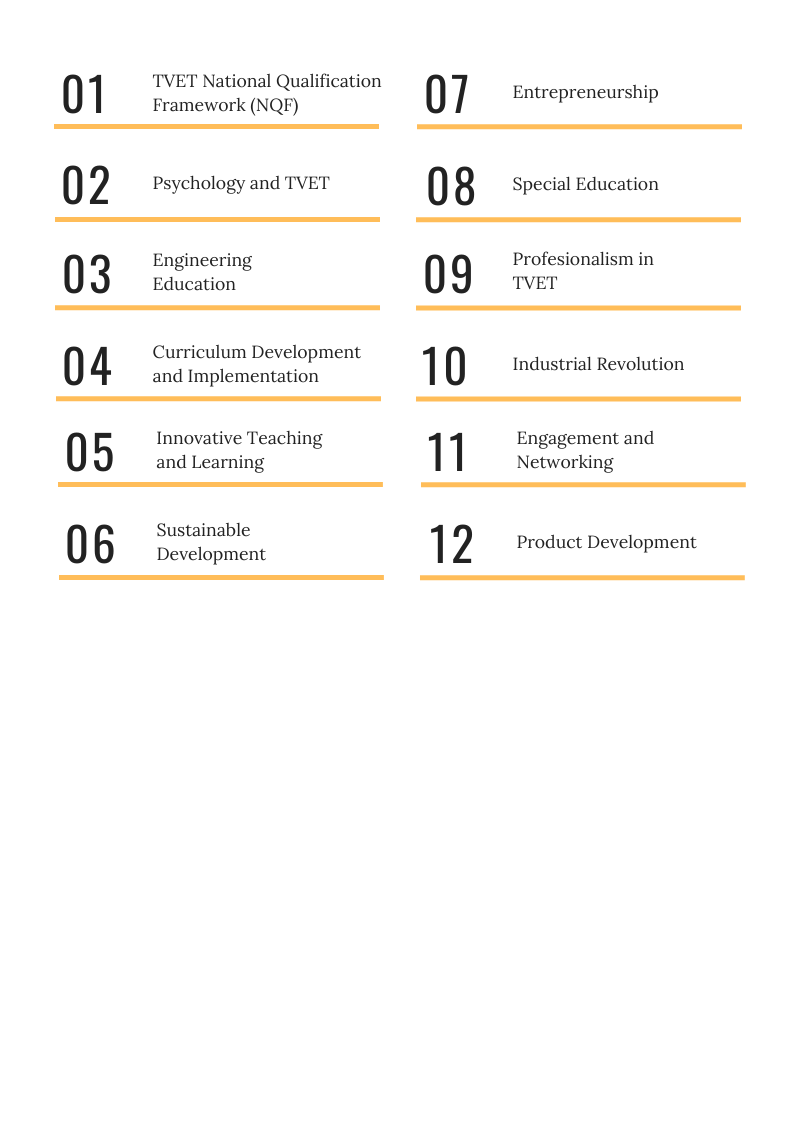 01 TVET National Qualification Framework (NQF)

02 Psychology and TVET

03 Engineering Education

04 Curriculum Development and Implementation

05 Innovative Teaching and Learning

06 Sustainable Development

07 Entrepreneurship

08 Special Education

09 Profesionalism in TVET

10 Industrial Revolution

11 Engagement and Networking

12 Product Development